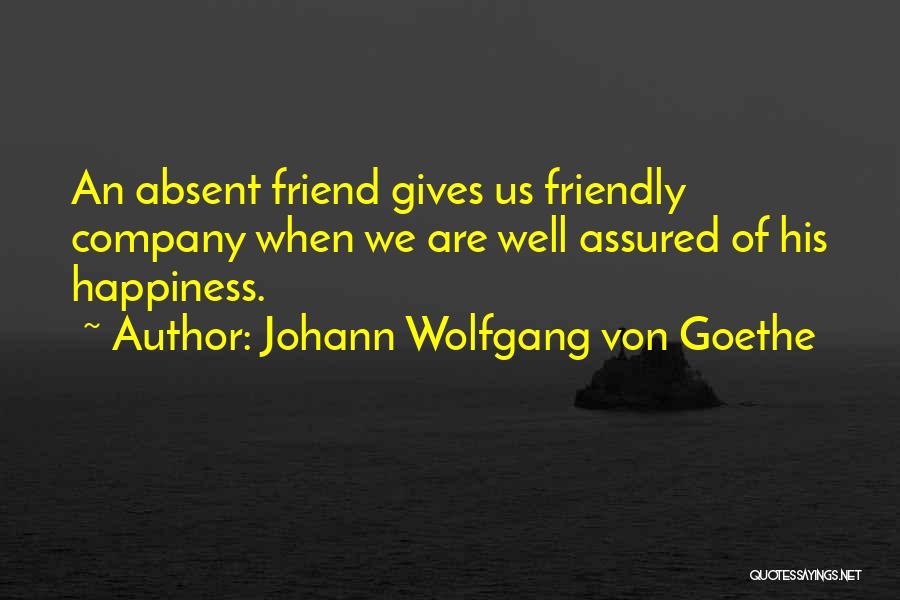 An absent friend gives us friendly company when we are well assured of his happiness.
~ Author: Johann Wolfgang von Goethe

QUOTESSAYINGS.NET